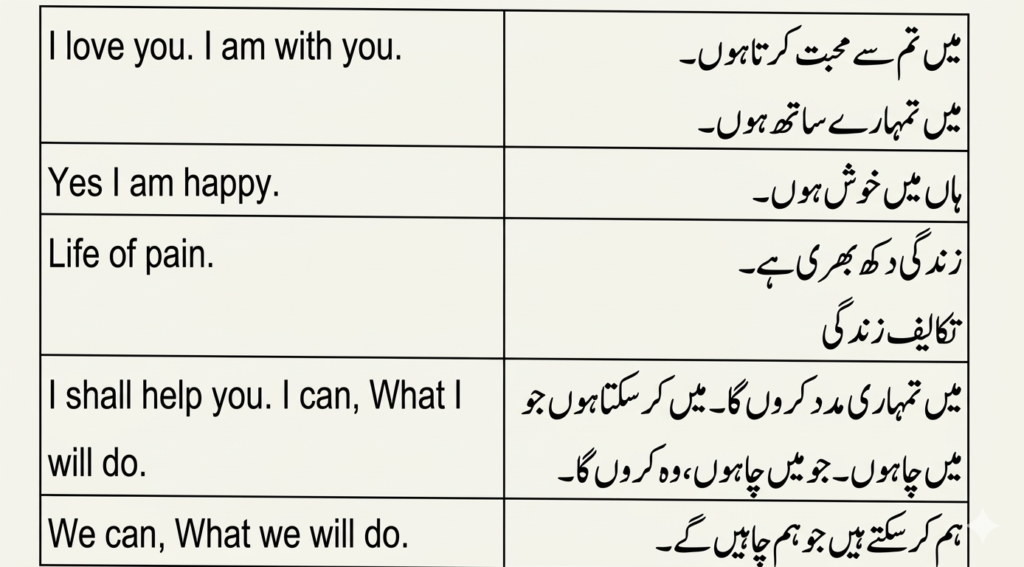 | I love you. I am with you. | میں تم سے محبت کرتا ہوں۔ میں تمہارے ساتھ ہوں۔ |
|---|---|
| Yes I am happy. | ہاں میں خوش ہوں۔ |
| Life of pain. | زندگی دکھ بھری ہے۔ تکالیف زندگی |
| I shall help you. I can, What I will do. | میں تمہاری مدد کروں گا۔ میں کر سکتا ہوں جو میں چاہوں۔ جو میں چاہوں، وہ کروں گا۔ |
| We can, What we will do. | ہم کر سکتے ہیں جو ہم چاہیں گے۔ |